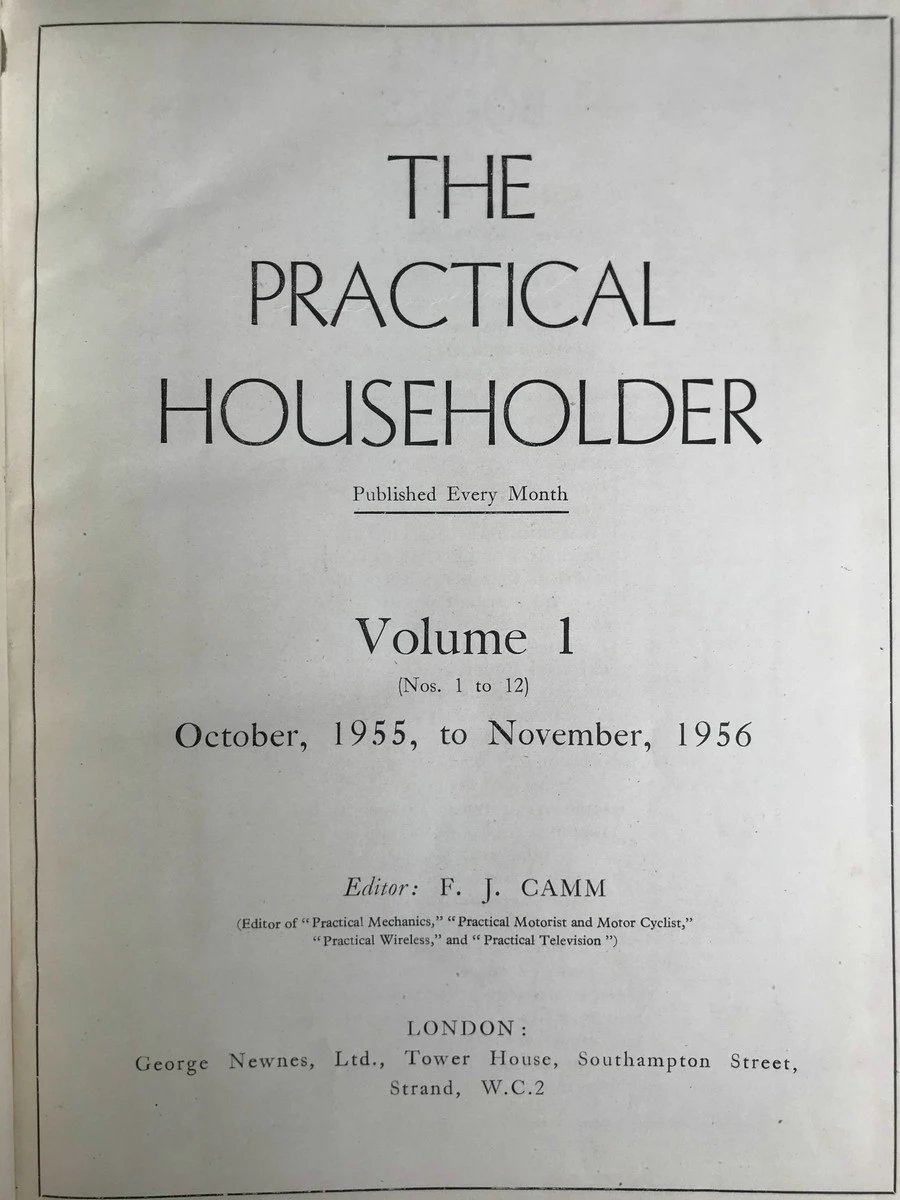 THE
PRACTICAL
HOUSEHOLDER

Published Every Month

Volume 1
(Nos. 1 to 12)
October, 1955, to November, 1956

Editor: F. J. CAMM
(Editor of "Practical Mechanics," "Practical Motorist and Motor Cyclist," "Practical Wireless," and "Practical Television")

LONDON:
George Newnes, Ltd., Tower House, Southampton Street,
Strand, W.C.2